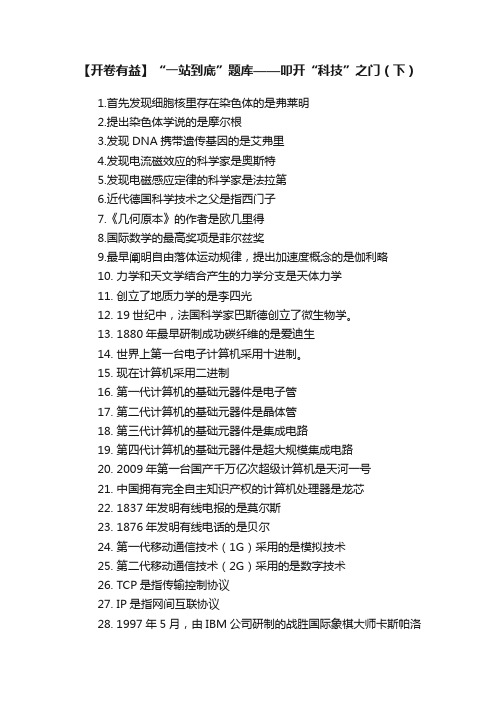 【开卷有益】“一站到底”题库——叩开“科技”之门（下）

1.首先发现细胞核里存在染色体的是弗莱明
2.提出染色体学说的是摩尔根
3.发现 DNA 携带遗传基因的是艾弗里
4.发现电流磁效应的科学家是奥斯特
5.发现电磁感应定律的科学家是法拉第
6.近代德国科学技术之父是指西门子
7.《几何原本》的作者是欧几里得
8.国际数学的最高奖项是菲尔兹奖
9.最早阐明自由落体运动规律，提出加速度概念的是伽利略
10. 力学和天文学结合产生的力学分支是天体力学
11. 创立了地质力学的是李四光
12. 19 世纪中，法国科学家巴斯德创立了微生物学。
13. 1880 年最早研制成功碳纤维的是爱迪生
14. 世界上第一台电子计算机采用十进制。
15. 现在计算机采用二进制
16. 第一代计算机的基础元器件是电子管
17. 第二代计算机的基础元器件是晶体管
18. 第三代计算机的基础元器件是集成电路
19. 第四代计算机的基础元器件是超大规模集成电路
20. 2009 年第一台国产千万亿次超级计算机是天河一号
21. 中国拥有完全自主知识产权的计算机处理器是龙芯
22. 1837 年发明有线电报的是莫尔斯
23. 1876 年发明有线电话的是贝尔
24. 第一代移动通信技术（1G）采用的是模拟技术
25. 第二代移动通信技术（2G）采用的是数字技术
26. TCP 是指传输控制协议
27. IP 是指网间互联协议
28. 1997 年 5 月，由 IBM 公司研制的战胜国际象棋大师卡斯帕洛